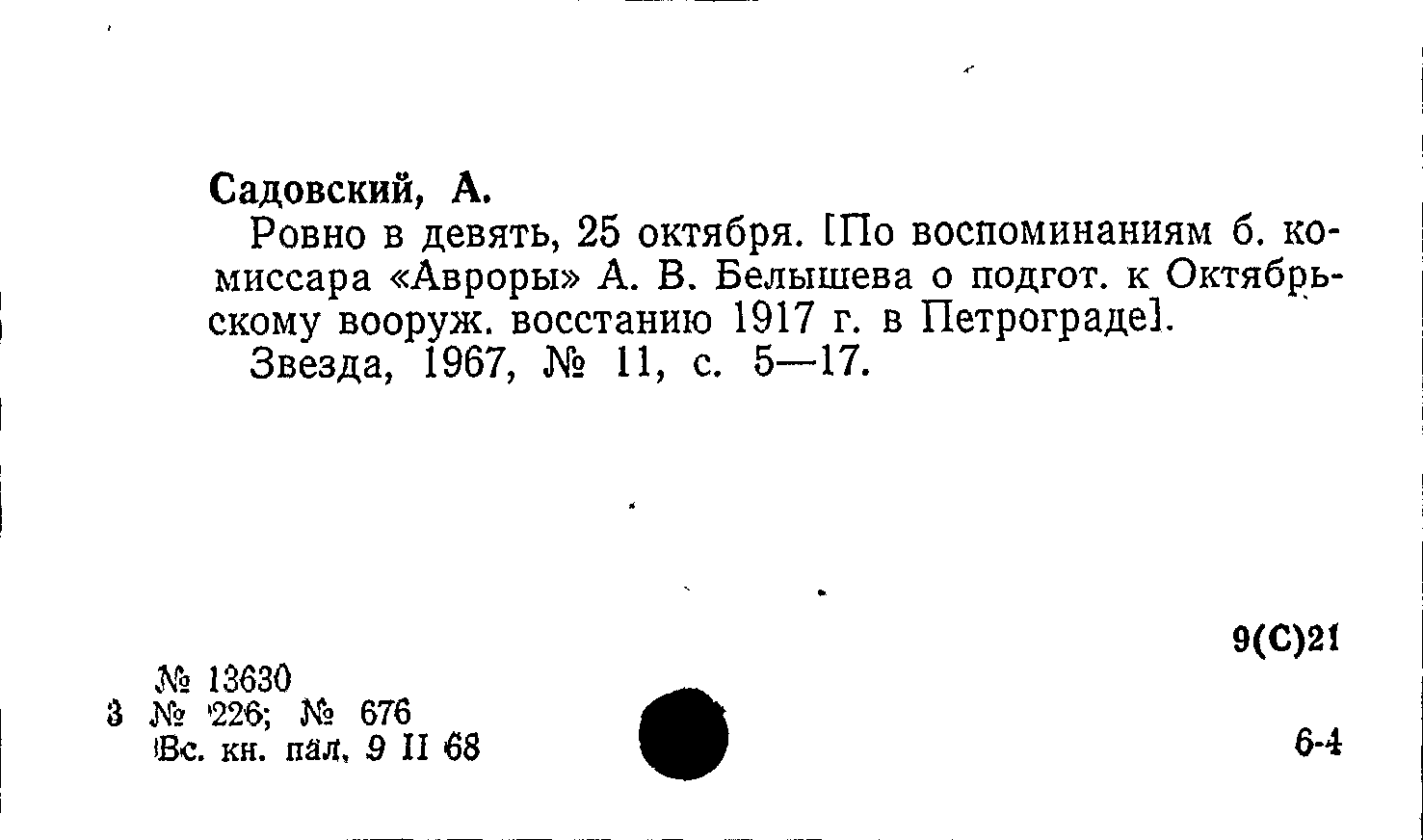 Садовский, А.

Ровно в девять, 25 октября. [По воспоминаниям б. комиссара «Авроры» А. В. Белышева о подгот. к Октябрьскому вооруж. восстанию 1917 г. в Петрограде].

Звезда, 1967, № 11, с. 5—17.

9(С)21

№ 13630
3 № 226; № 676
Вс. кн. пал. 9 II 68

6-4